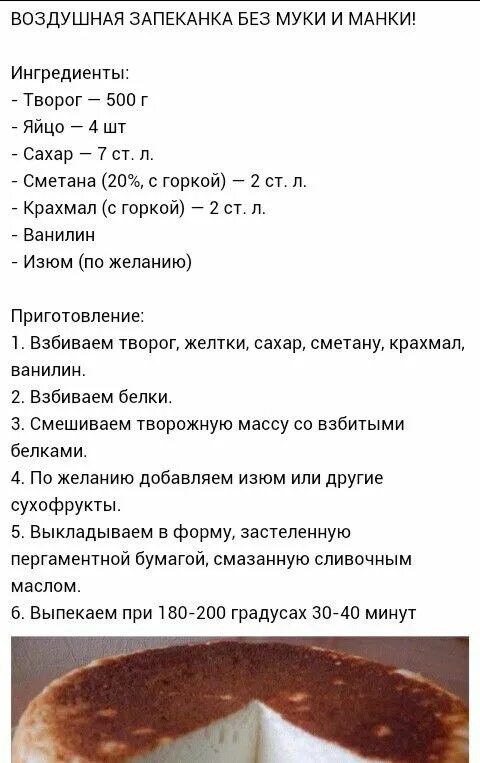 ВОЗДУШНАЯ ЗАПЕКАНКА БЕЗ МУКИ И МАНКИ!

Ингредиенты:
- Творог — 500 г
- Яйцо — 4 шт
- Сахар — 7 ст. л.
- Сметана (20%, с горкой) — 2 ст. л.
- Крахмал (с горкой) — 2 ст. л.
- Ванилин
- Изюм (по желанию)

Приготовление:
1. Взбиваем творог, желтки, сахар, сметану, крахмал, ванилин.
2. Взбиваем белки.
3. Смешиваем творожную массу со взбитыми белками.
4. По желанию добавляем изюм или другие сухофрукты.
5. Выкладываем в форму, застеленную пергаментной бумагой, смазанную сливочным маслом.
6. Выпекаем при 180-200 градусах 30-40 минут